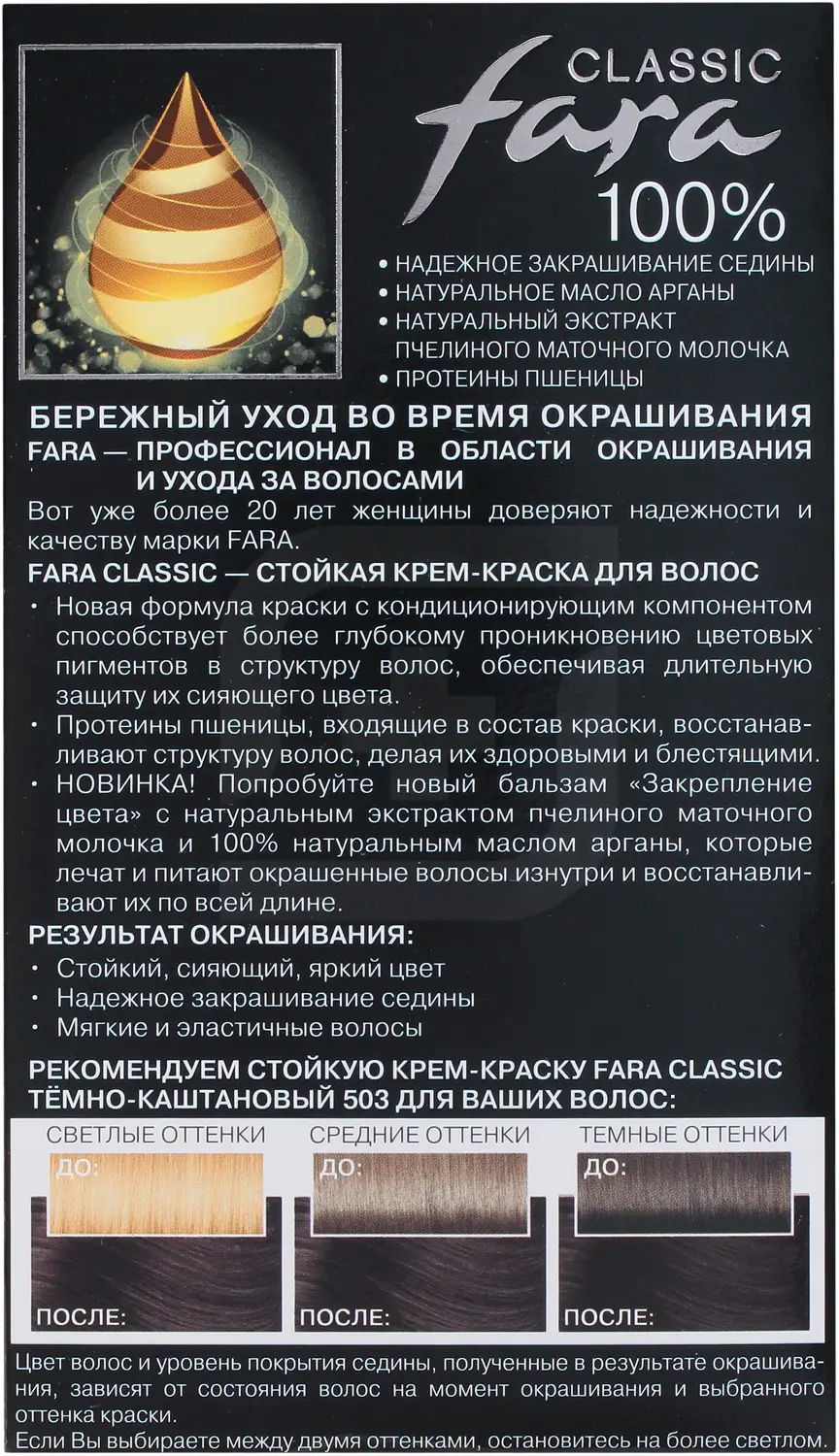 CLASSIC
fara
100%

• НАДЕЖНОЕ ЗАКРАШИВАНИЕ СЕДИНЫ
• НАТУРАЛЬНОЕ МАСЛО АРГАНЫ
• НАТУРАЛЬНЫЙ ЭКСТРАКТ ПЧЕЛИНОГО МАТОЧНОГО МОЛОЧКА
• ПРОТЕИНЫ ПШЕНИЦЫ

БЕРЕЖНЫЙ УХОД ВО ВРЕМЯ ОКРАШИВАНИЯ
FARA — ПРОФЕССИОНАЛ В ОБЛАСТИ ОКРАШИВАНИЯ И УХОДА ЗА ВОЛОСАМИ
Вот уже более 20 лет женщины доверяют надежности и качеству марки FARA.
FARA CLASSIC — СТОЙКАЯ КРЕМ-КРАСКА ДЛЯ ВОЛОС
• Новая формула краски с кондиционирующим компонентом способствует более глубокому проникновению цветовых пигментов в структуру волос, обеспечивая длительную защиту их сияющего цвета.
• Протеины пшеницы, входящие в состав краски, восстанавливают структуру волос, делая их здоровыми и блестящими.
• НОВИНКА! Попробуйте новый бальзам «Закрепление цвета» с натуральным экстрактом пчелиного маточного молочка и 100% натуральным маслом арганы, которые лечат и питают окрашенные волосы изнутри и восстанавливают их по всей длине.
РЕЗУЛЬТАТ ОКРАШИВАНИЯ:
• Стойкий, сияющий, яркий цвет
• Надежное закрашивание седины
• Мягкие и эластичные волосы

РЕКОМЕНДУЕМ СТОЙКУЮ КРЕМ-КРАСКУ FARA CLASSIC ТЁМНО-КАШТАНОВЫЙ 503 ДЛЯ ВАШИХ ВОЛОС:

СВЕТЛЫЕ ОТТЕНКИ
ДО:
ПОСЛЕ:

СРЕДНИЕ ОТТЕНКИ
ДО:
ПОСЛЕ:

ТЕМНЫЕ ОТТЕНКИ
ДО:
ПОСЛЕ:

Цвет волос и уровень покрытия седины, полученные в результате окрашивания, зависят от состояния волос на момент окрашивания и выбранного оттенка краски.
Если Вы выбираете между двумя оттенками, остановитесь на более светлом.